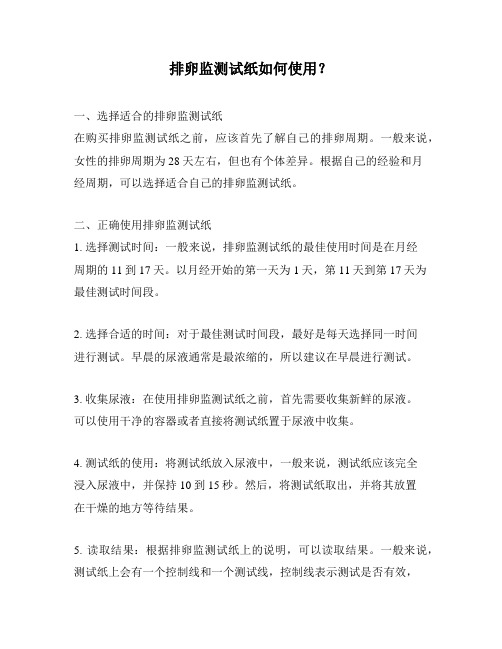 排卵监测试纸如何使用？

一、选择适合的排卵监测试纸
在购买排卵监测试纸之前，应该首先了解自己的排卵周期。一般来说，女性的排卵周期为28天左右，但也有个体差异。根据自己的经验和月经周期，可以选择适合自己的排卵监测试纸。

二、正确使用排卵监测试纸
1. 选择测试时间：一般来说，排卵监测试纸的最佳使用时间是在月经周期的11到17天。以月经开始的第一天为1天，第11天到第17天为最佳测试时间段。

2. 选择合适的时间：对于最佳测试时间段，最好是每天选择同一时间进行测试。早晨的尿液通常是最浓缩的，所以建议在早晨进行测试。

3. 收集尿液：在使用排卵监测试纸之前，首先需要收集新鲜的尿液。可以使用干净的容器或者直接将测试纸置于尿液中收集。

4. 测试纸的使用：将测试纸放入尿液中，一般来说，测试纸应该完全浸入尿液中，并保持10到15秒。然后，将测试纸取出，并将其放置在干燥的地方等待结果。

5. 读取结果：根据排卵监测试纸上的说明，可以读取结果。一般来说，测试纸上会有一个控制线和一个测试线，控制线表示测试是否有效，